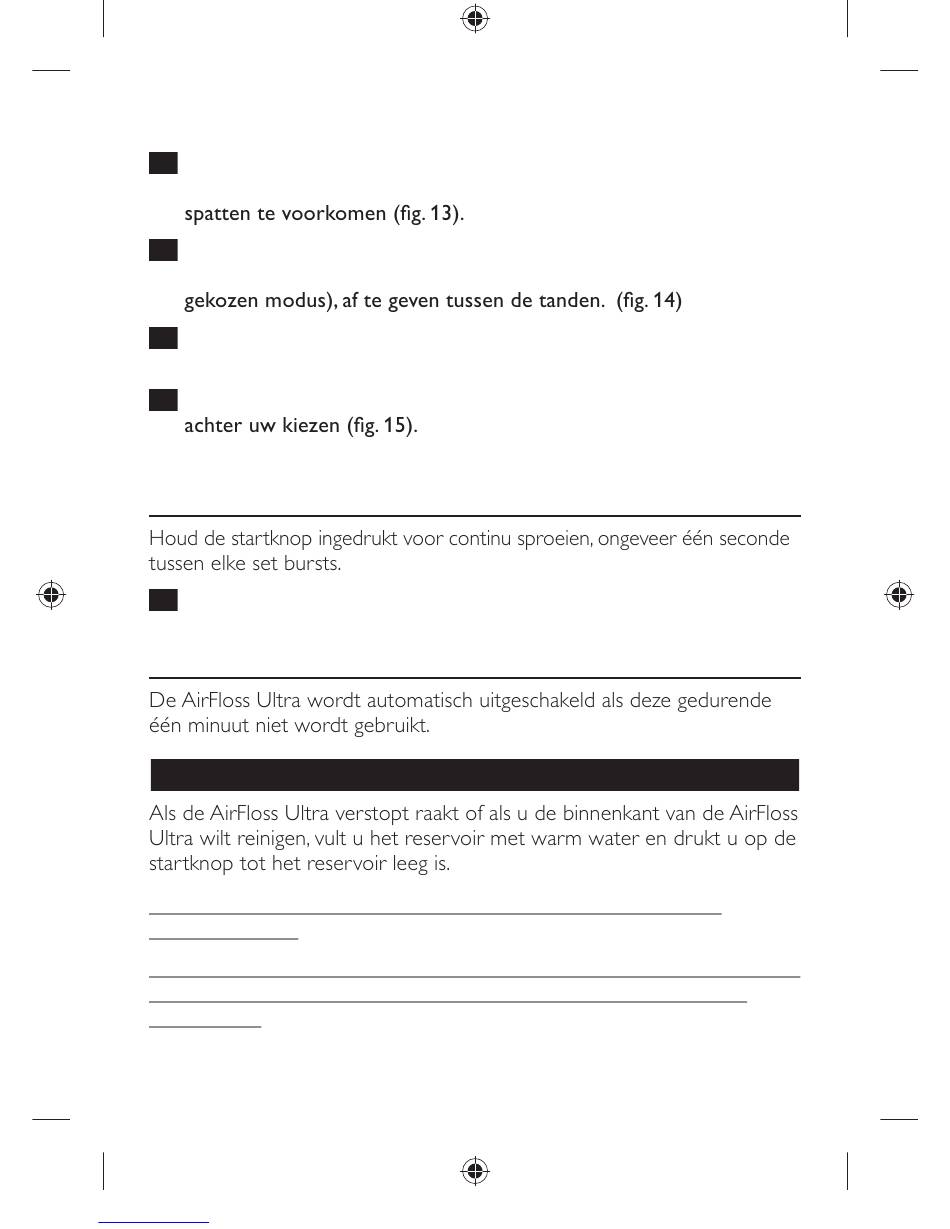 spatten te voorkomen (fig. 13).

gekozen modus), af te geven tussen de tanden. (fig. 14)

achter uw kiezen (fig. 15).

Houd de startknop ingedrukt voor continu sproeien, ongeveer één seconde tussen elke set bursts.

De AirFloss Ultra wordt automatisch uitgeschakeld als deze gedurende één minuut niet wordt gebruikt.

Als de AirFloss Ultra verstopt raakt of als u de binnenkant van de AirFloss Ultra wilt reinigen, vult u het reservoir met warm water en drukt u op de startknop tot het reservoir leeg is.